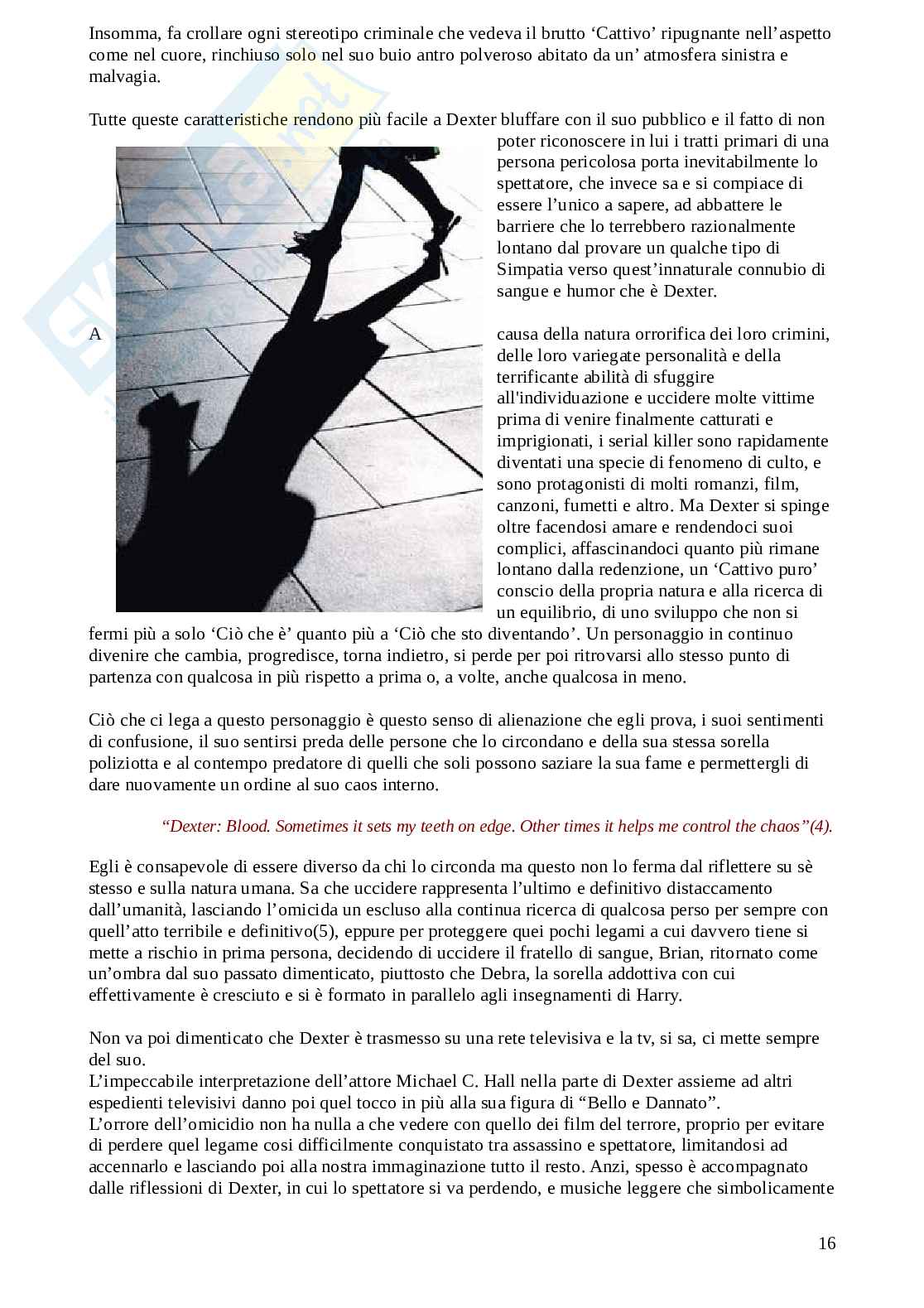 Insomma, fa crollare ogni stereotipo criminale che vedeva il brutto ‘Cattivo’ ripugnante nell’aspetto come nel cuore, rinchiuso solo nel suo buio antro polveroso abitato da un’ atmosfera sinistra e malvagia.

Tutte queste caratteristiche rendono più facile a Dexter bluffare con il suo pubblico e il fatto di non poter riconoscere in lui i tratti primari di una persona pericolosa porta inevitabilmente lo spettatore, che invece sa e si compiace di essere l’unico a sapere, ad abbattere le barriere che lo terrebbero razionalmente lontano dal provare un qualche tipo di Simpatia verso quest’innaturale connubio di sangue e humor che è Dexter.

A causa della natura orrorifica dei loro crimini, delle loro variegate personalità e della terrificante abilità di sfuggire all'individuazione e uccidere molte vittime prima di venire finalmente catturati e imprigionati, i serial killer sono rapidamente diventati una specie di fenomeno di culto, e sono protagonisti di molti romanzi, film, canzoni, fumetti e altro. Ma Dexter si spinge oltre facendosi amare e rendendoci suoi complici, affascinandoci quanto più rimane lontano dalla redenzione, un ‘Cattivo puro’ conscio della propria natura e alla ricerca di un equilibrio, di uno sviluppo che non si fermi più a solo ‘Ciò che è’ quanto più a ‘Ciò che sto diventando’. Un personaggio in continuo divenire che cambia, progredisce, torna indietro, si perde per poi ritrovarsi allo stesso punto di partenza con qualcosa in più rispetto a prima o, a volte, anche qualcosa in meno.

Ciò che ci lega a questo personaggio è questo senso di alienazione che egli prova, i suoi sentimenti di confusione, il suo sentirsi preda delle persone che lo circondano e della sua stessa sorella poliziotta e al contempo predatore di quelli che soli possono saziare la sua fame e permettergli di dare nuovamente un ordine al suo caos interno.

“Dexter: Blood. Sometimes it sets my teeth on edge. Other times it helps me control the chaos”(4).

Egli è consapevole di essere diverso da chi lo circonda ma questo non lo ferma dal riflettere su sè stesso e sulla natura umana. Sa che uccidere rappresenta l’ultimo e definitivo distaccamento dall’umanità, lasciando l’omicida un escluso alla continua ricerca di qualcosa perso per sempre con quell’atto terribile e definitivo(5), eppure per proteggere quei pochi legami a cui davvero tiene si mette a rischio in prima persona, decidendo di uccidere il fratello di sangue, Brian, ritornato come un’ombra dal suo passato dimenticato, piuttosto che Debra, la sorella addottiva con cui effettivamente è cresciuto e si è formato in parallelo agli insegnamenti di Harry.

Non va poi dimenticato che Dexter è trasmesso su una rete televisiva e la tv, si sa, ci mette sempre del suo.
L’impeccabile interpretazione dell’attore Michael C. Hall nella parte di Dexter assieme ad altri espedienti televisivi danno poi quel tocco in più alla sua figura di “Bello e Dannato”.
L’orrore dell’omicidio non ha nulla a che vedere con quello dei film del terrore, proprio per evitare di perdere quel legame cosi difficilmente conquistato tra assassino e spettatore, limitandosi ad accennarlo e lasciando poi alla nostra immaginazione tutto il resto. Anzi, spesso è accompagnato dalle riflessioni di Dexter, in cui lo spettatore si va perdendo, e musiche leggere che simbolicamente

16